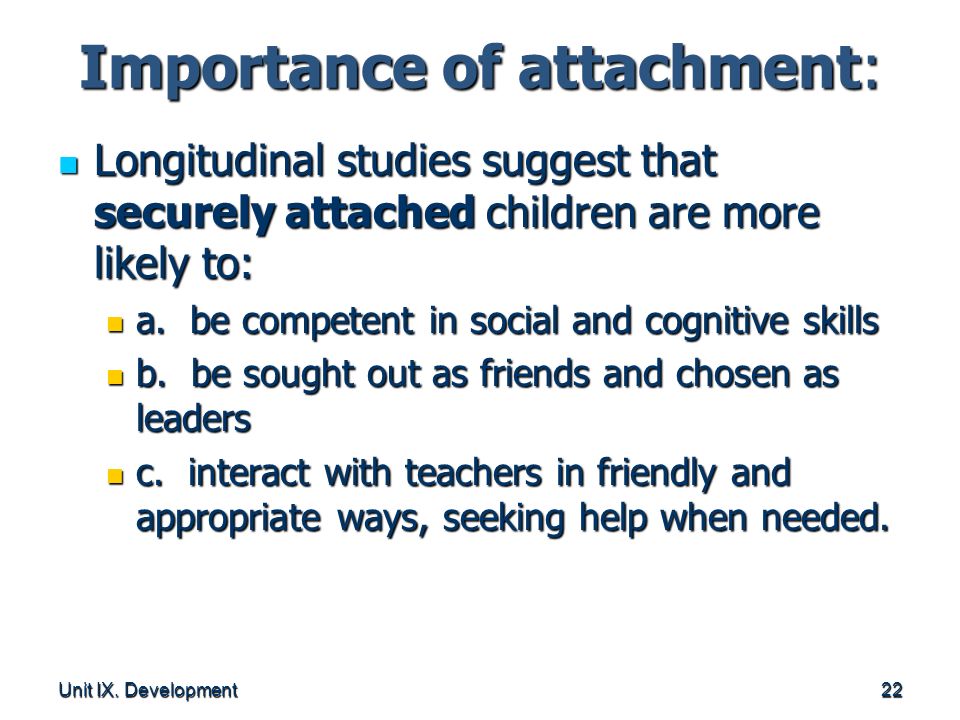 Importance of attachment:

Longitudinal studies suggest that securely attached children are more likely to:

a. be competent in social and cognitive skills

b. be sought out as friends and chosen as leaders

c. interact with teachers in friendly and appropriate ways, seeking help when needed.

Unit IX. Development

22